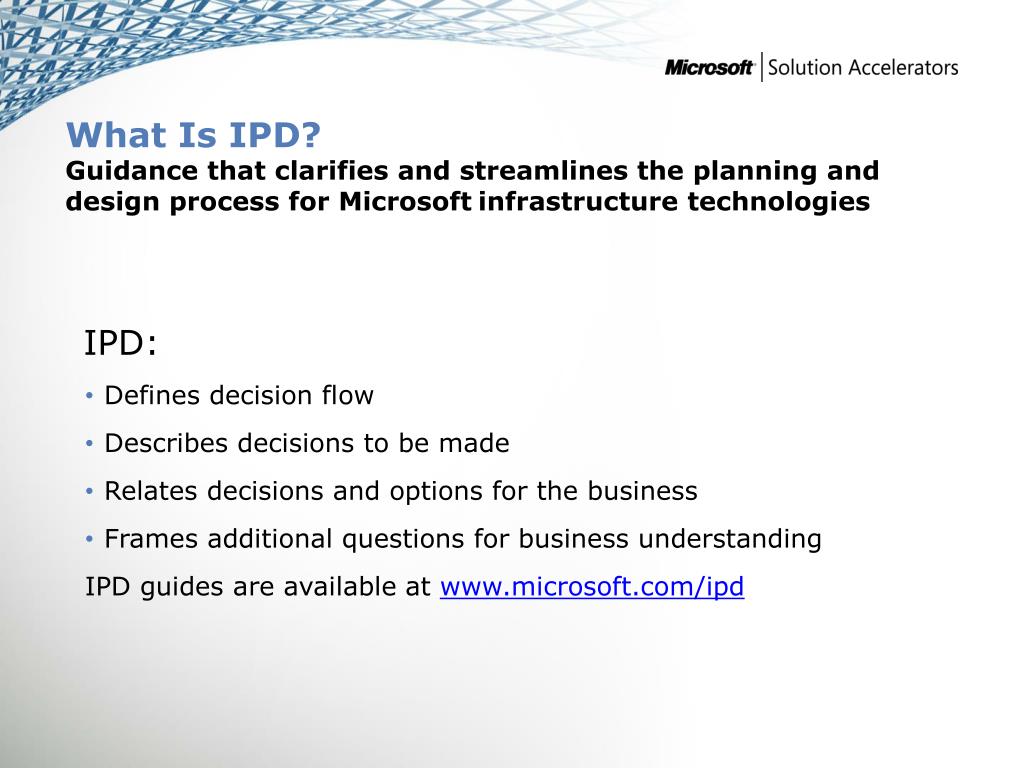 Microsoft | Solution Accelerators

What Is IPD?
Guidance that clarifies and streamlines the planning and design process for Microsoft infrastructure technologies

IPD:
• Defines decision flow
• Describes decisions to be made
• Relates decisions and options for the business
• Frames additional questions for business understanding

IPD guides are available at www.microsoft.com/ipd